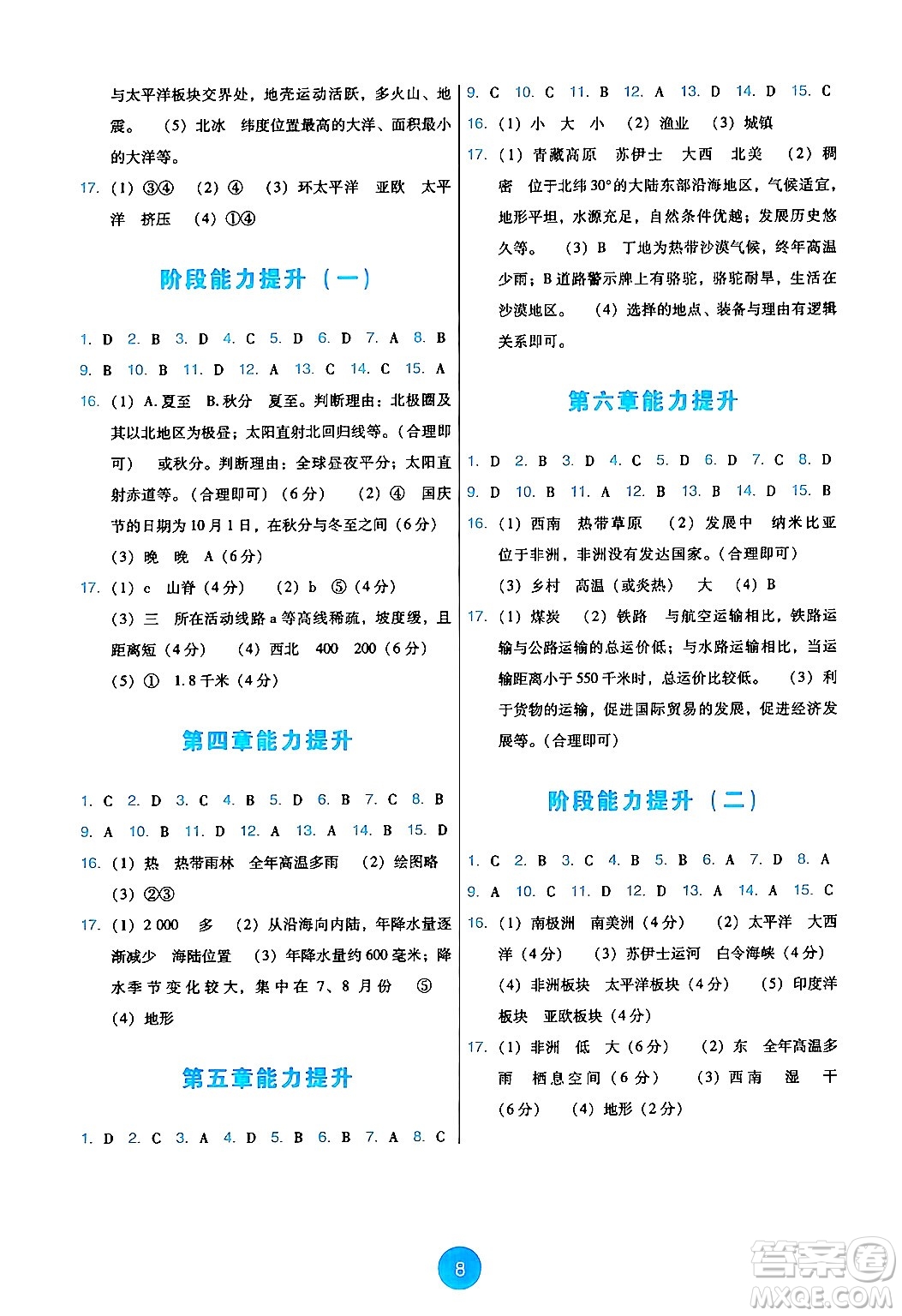 与太平洋板块交界处，地壳运动活跃，多火山、地震。 (5) 北冰 纬度位置最高的大洋、面积最小的大洋等。

17. (1) ③④ (2) ④ (3) 环太平洋 亚欧 太平洋 挤压 (4) ①④

阶段能力提升（一）

1. D 2. B 3. D 4. C 5. D 6. D 7. A 8. B 9. B 10. B 11. D 12. A 13. C 14. C 15. A

16. (1) A.夏至 B.秋分 夏至。判断理由：北极圈及其以北地区为极昼；太阳直射北回归线等。(合理即可) 或秋分。判断理由：全球昼夜平分；太阳直射赤道等。(合理即可) (6分) (2) ④ 国庆节的日期为10月1日，在秋分与冬至之间 (6分) (3) 晚 晚 A (6分)

17. (1) c 山脊 (4分) (2) b ⑤ (4分) (3) 三 所在活动线路a等高线稀疏，坡度缓，且距离短 (4分) (4) 西北 400 200 (6分) (5) ① 1.8千米 (4分)

第四章能力提升

1. C 2. D 3. C 4. B 5. D 6. B 7. C 8. B 9. A 10. B 11. D 12. A 13. A 14. B 15. D

16. (1) 热 热带雨林 全年高温多雨 (2) 绘图略 (3) ②③

17. (1) 2 000 多 (2) 从沿海向内陆，年降水量逐渐减少 海陆位置 (3) 年降水量约600毫米；降水季节变化较大，集中在7、8月份 ⑤ (4) 地形

第五章能力提升

1. D 2. C 3. A 4. D 5. B 6. B 7. A 8. C 9. C 10. C 11. B 12. A 13. D 14. D 15. C

16. (1) 小 大 小 (2) 渔业 (3) 城镇

17. (1) 青藏高原 苏伊士 大西 北美 (2) 稠密 位于北纬30°的大陆东部沿海地区，气候适宜，地形平坦，水源充足，自然条件优越；发展历史悠久等。 (3) B 丁地为热带沙漠气候，终年高温少雨；B道路警示牌上有骆驼，骆驼耐旱，生活在沙漠地区。 (4) 选择的地点、装备与理由有逻辑关系即可。

第六章能力提升

1. D 2. B 3. D 4. C 5. D 6. D 7. C 8. D 9. D 10. B 11. A 12. B 13. B 14. D 15. B

16. (1) 西南 热带草原 (2) 发展中 纳米比亚位于非洲，非洲没有发达国家。(合理即可) (3) 乡村 高温（或炎热） 大 (4) B

17. (1) 煤炭 (2) 铁路 与航空运输相比，铁路运输与公路运输的总运价低；与水路运输相比，当运输距离小于550千米时，总运价比较低。 (3) 利于货物的运输，促进国际贸易的发展，促进经济发展等。(合理即可)

阶段能力提升（二）

1. C 2. B 3. C 4. B 5. B 6. A 7. D 8. A 9. A 10. C 11. D 12. D 13. A 14. A 15. C

16. (1) 南极洲 南美洲 (4分) (2) 太平洋 大西洋 (4分) (3) 苏伊士运河 白令海峡 (4分) (4) 非洲板块 太平洋板块 (4分) (5) 印度洋板块 亚欧板块 (4分)

17. (1) 非洲 低 大 (6分) (2) 东 全年高温多雨 栖息空间 (6分) (3) 西南 湿 干 (6分) (4) 地形 (2分)

8

答案圈
MXQE.COM